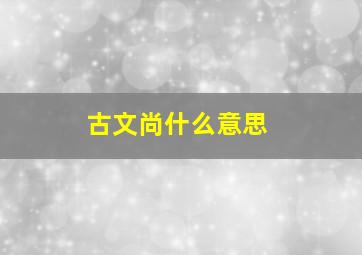 古文尚什么意思